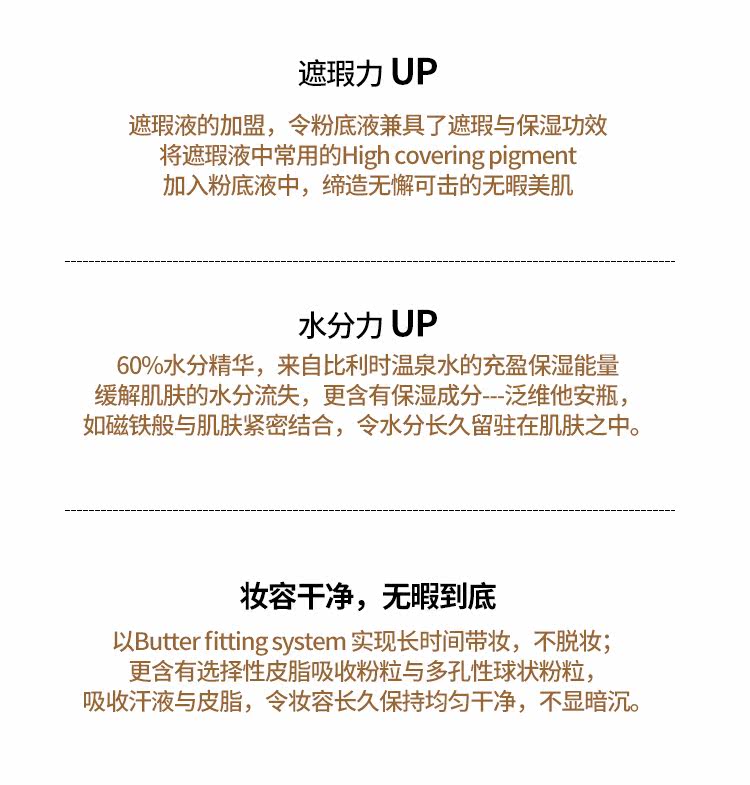 遮瑕力 UP

遮瑕液的加盟，令粉底液兼具了遮瑕与保湿功效
将遮瑕液中常用的High covering pigment
加入粉底液中，缔造无懈可击的无暇美肌

水分力 UP

60%水分精华，来自比利时温泉水的充盈保湿能量
缓解肌肤的水分流失，更含有保湿成分---泛维他安瓶，
如磁铁般与肌肤紧密结合，令水分长久留驻在肌肤之中。

妆容干净，无暇到底

以Butter fitting system 实现长时间带妆，不脱妆；
更含有选择性皮脂吸收粉粒与多孔性球状粉粒，
吸收汗液与皮脂，令妆容长久保持均匀干净，不显暗沉。